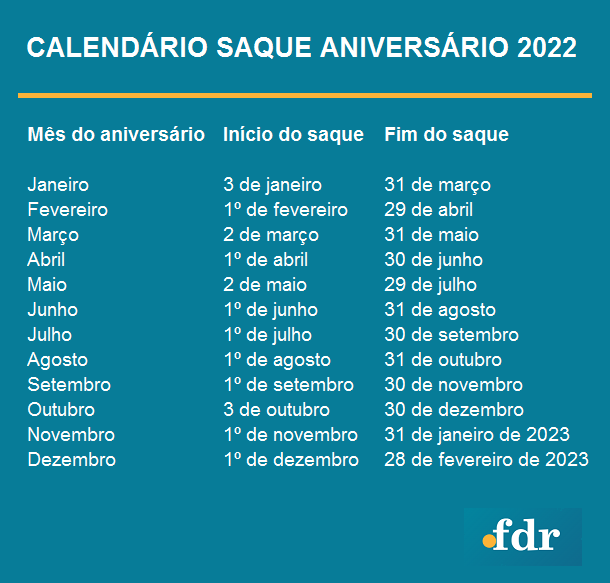 CALENDÁRIO SAQUE ANIVERSÁRIO 2022

| Mês do aniversário | Início do saque | Fim do saque |
|---|---|---|
| Janeiro | 3 de janeiro | 31 de março |
| Fevereiro | 1º de fevereiro | 29 de abril |
| Março | 2 de março | 31 de maio |
| Abril | 1º de abril | 30 de junho |
| Maio | 2 de maio | 29 de julho |
| Junho | 1º de junho | 31 de agosto |
| Julho | 1º de julho | 30 de setembro |
| Agosto | 1º de agosto | 31 de outubro |
| Setembro | 1º de setembro | 30 de novembro |
| Outubro | 3 de outubro | 30 de dezembro |
| Novembro | 1º de novembro | 31 de janeiro de 2023 |
| Dezembro | 1º de dezembro | 28 de fevereiro de 2023 |

.fdr